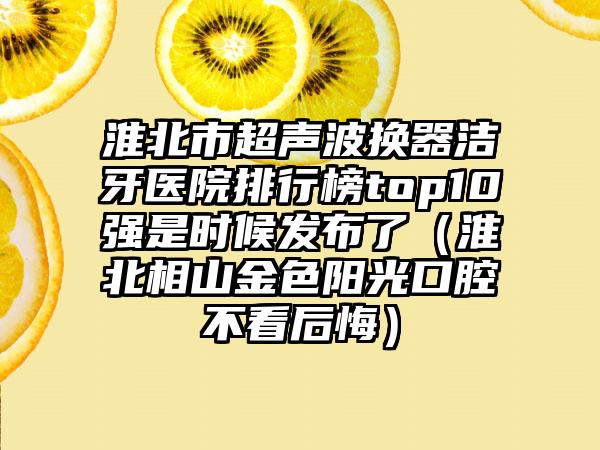 淮北市超声波换器洁牙医院排行榜top10强是时候发布了（淮北相山金色阳光口腔不看后悔）